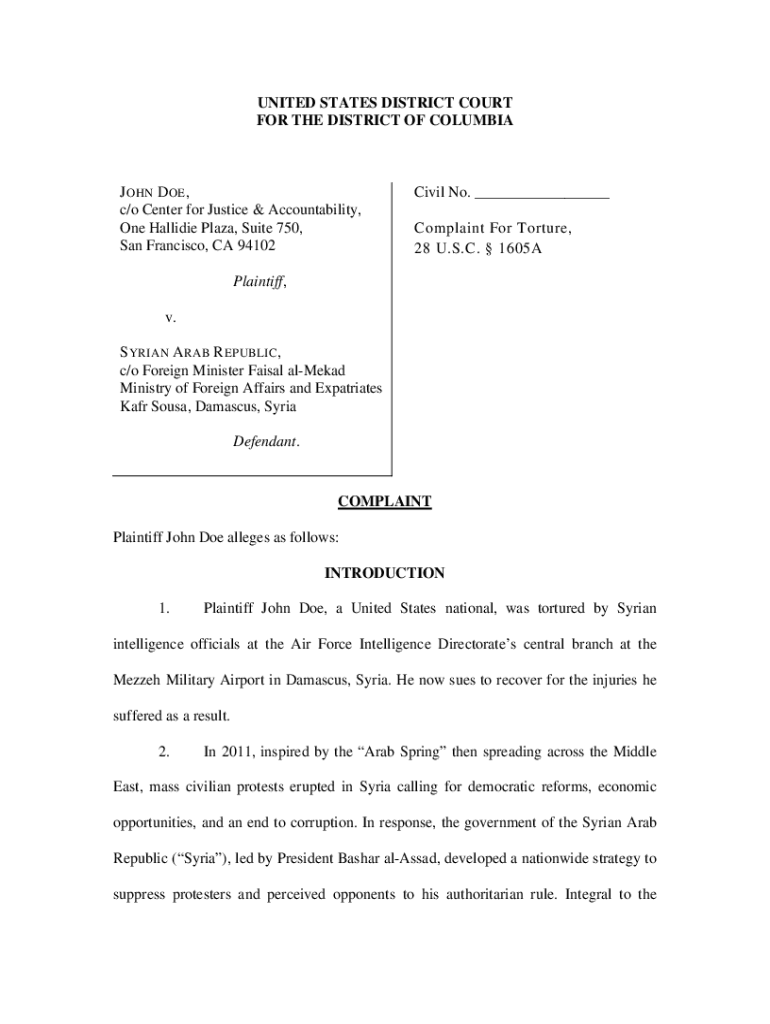 UNITED STATES DISTRICT COURT
FOR THE DISTRICT OF COLUMBIA

JOHN DOE,
c/o Center for Justice & Accountability,
One Hallidie Plaza, Suite 750,
San Francisco, CA 94102

Plaintiff,

v.

SYRIAN ARAB REPUBLIC,
c/o Foreign Minister Faisal al-Mekad
Ministry of Foreign Affairs and Expatriates
Kafr Sousa, Damascus, Syria

Defendant.

Civil No. _________________

Complaint For Torture,
28 U.S.C. § 1605A

COMPLAINT

Plaintiff John Doe alleges as follows:

INTRODUCTION

1. Plaintiff John Doe, a United States national, was tortured by Syrian intelligence officials at the Air Force Intelligence Directorate's central branch at the Mezzeh Military Airport in Damascus, Syria. He now sues to recover for the injuries he suffered as a result.

2. In 2011, inspired by the "Arab Spring" then spreading across the Middle East, mass civilian protests erupted in Syria calling for democratic reforms, economic opportunities, and an end to corruption. In response, the government of the Syrian Arab Republic ("Syria"), led by President Bashar al-Assad, developed a nationwide strategy to suppress protesters and perceived opponents to his authoritarian rule. Integral to the